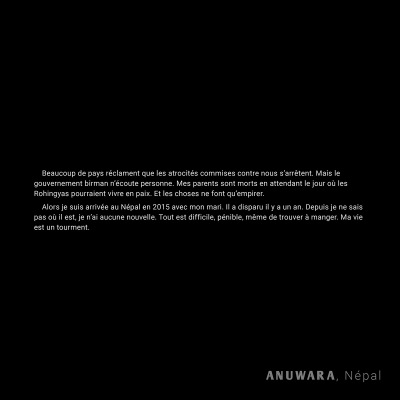 Beaucoup de pays réclament que les atrocités commises contre nous s'arrêtent. Mais le gouvernement birman n'écoute personne. Mes parents sont morts en attendant le jour où les Rohingyas pourraient vivre en paix. Et les choses ne font qu'empirer.

Alors je suis arrivée au Népal en 2015 avec mon mari. Il a disparu il y a un an. Depuis je ne sais pas où il est, je n'ai aucune nouvelle. Tout est difficile, pénible, même de trouver à manger. Ma vie est un tourment.

ANUWARA, Népal